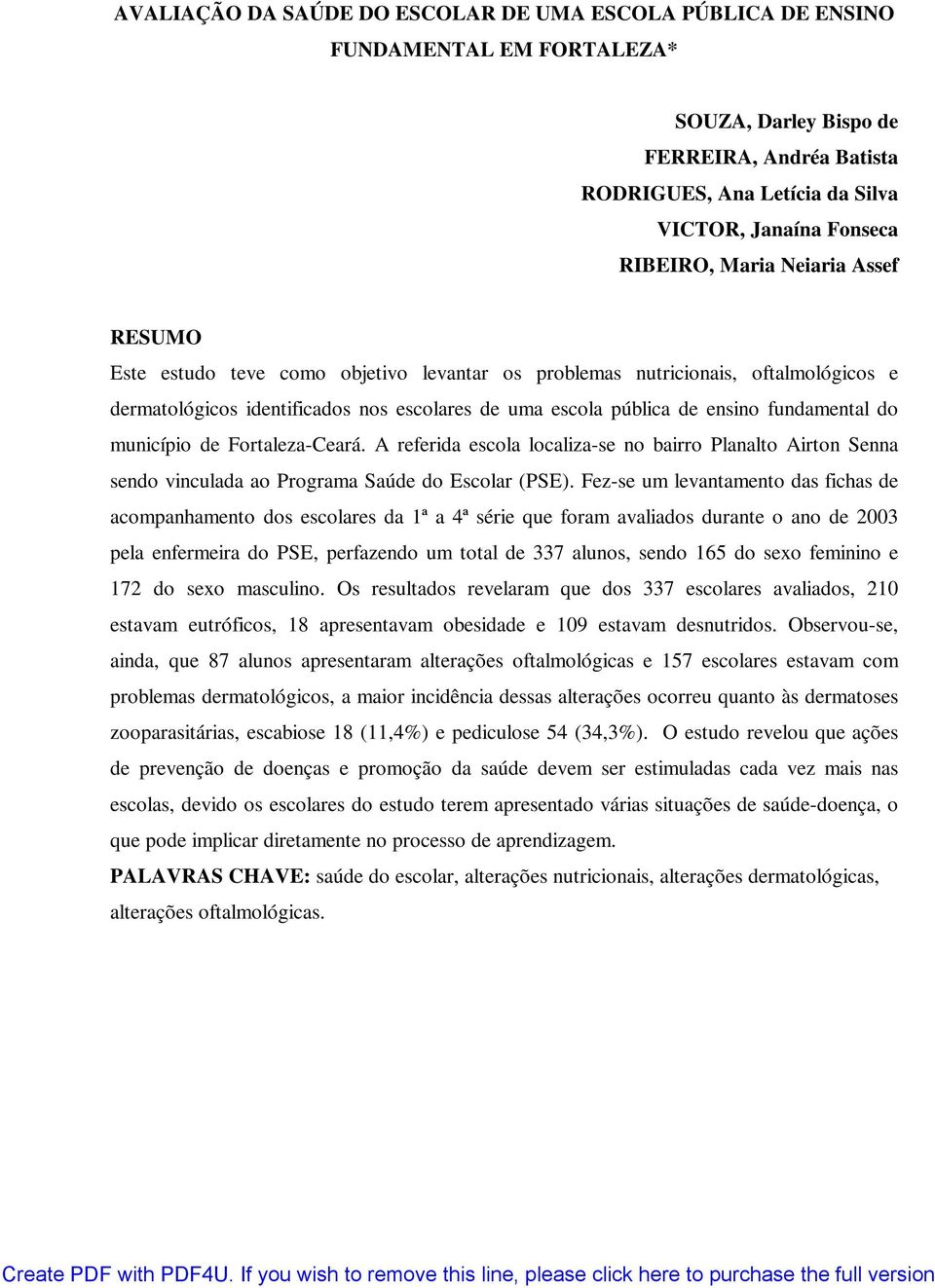 AVALIAÇÃO DA SAÚDE DO ESCOLAR DE UMA ESCOLA PÚBLICA DE ENSINO FUNDAMENTAL EM FORTALEZA*

SOUZA, Darley Bispo de
FERREIRA, Andréa Batista
RODRIGUES, Ana Letícia da Silva
VICTOR, Janaína Fonseca
RIBEIRO, Maria Neiaria Assef

RESUMO
Este estudo teve como objetivo levantar os problemas nutricionais, oftalmológicos e dermatológicos identificados nos escolares de uma escola pública de ensino fundamental do município de Fortaleza-Ceará. A referida escola localiza-se no bairro Planalto Airton Senna sendo vinculada ao Programa Saúde do Escolar (PSE). Fez-se um levantamento das fichas de acompanhamento dos escolares da 1ª a 4ª série que foram avaliados durante o ano de 2003 pela enfermeira do PSE, perfazendo um total de 337 alunos, sendo 165 do sexo feminino e 172 do sexo masculino. Os resultados revelaram que dos 337 escolares avaliados, 210 estavam eutróficos, 18 apresentavam obesidade e 109 estavam desnutridos. Observou-se, ainda, que 87 alunos apresentaram alterações oftalmológicas e 157 escolares estavam com problemas dermatológicos, a maior incidência dessas alterações ocorreu quanto às dermatoses zooparasitárias, escabiose 18 (11,4%) e pediculose 54 (34,3%). O estudo revelou que ações de prevenção de doenças e promoção da saúde devem ser estimuladas cada vez mais nas escolas, devido os escolares do estudo terem apresentado várias situações de saúde-doença, o que pode implicar diretamente no processo de aprendizagem.
PALAVRAS CHAVE: saúde do escolar, alterações nutricionais, alterações dermatológicas, alterações oftalmológicas.

Create PDF with PDF4U. If you wish to remove this line, please click here to purchase the full version